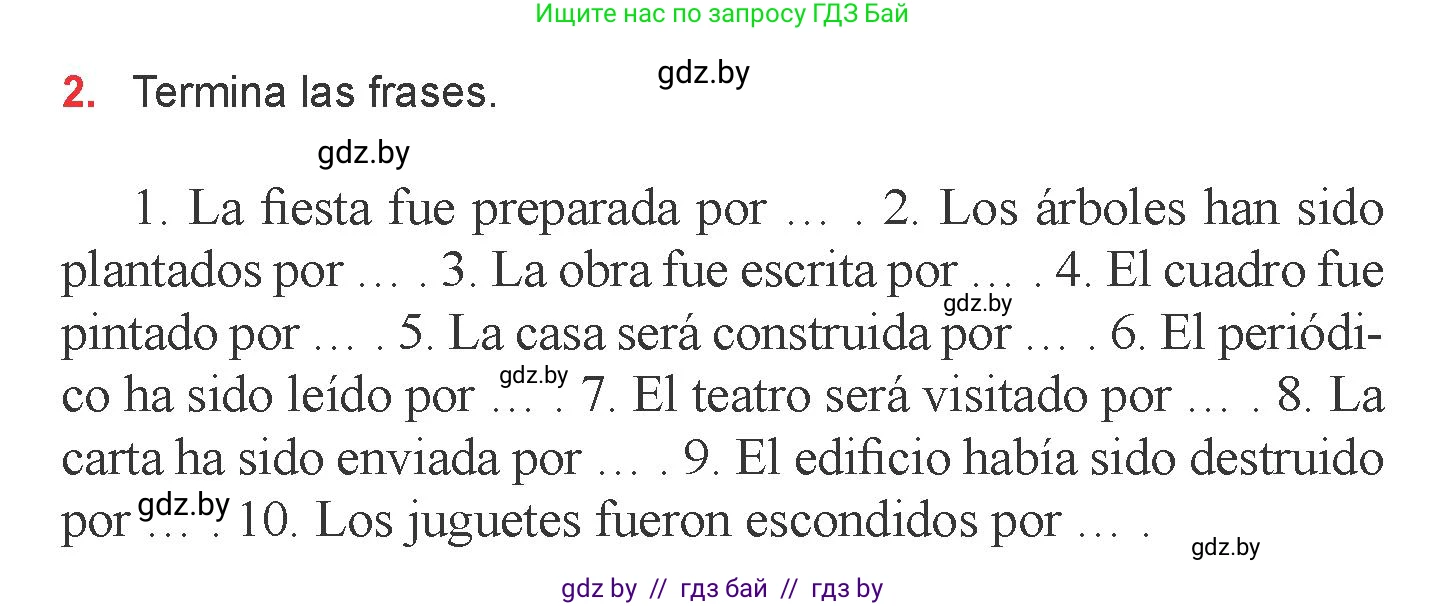 Ищите нас по запросу ГДЗ Бай

2. Termina las frases.

gdz.by

gdz.by

1. La fiesta fue preparada por … . 2. Los árboles han sido plantados por … . 3. La obra fue escrita por … . 4. El cuadro fue pintado por … . 5. La casa será construida por … . 6. El periódico ha sido leído por … . 7. El teatro será visitado por … . 8. La carta ha sido enviada por … . 9. El edificio había sido destruido por … . 10. Los juguetes fueron escondidos por … .

gdz.by

gdz.by

gdz.by

gdz.by

gdz by // гдз бай // гдз by